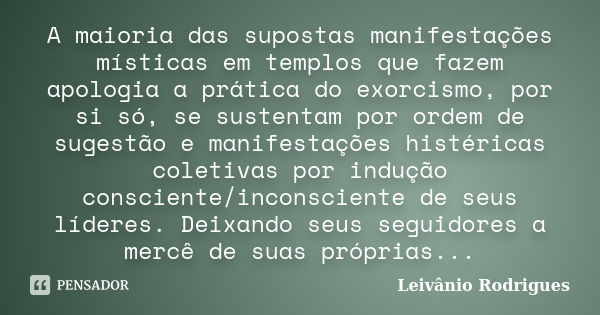 A maioria das supostas manifestações místicas em templos que fazem apologia a prática do exorcismo, por si só, se sustentam por ordem de sugestão e manifestações histéricas coletivas por indução consciente/inconsciente de seus líderes. Deixando seus seguidores a mercê de suas próprias...

PENSADOR

Leivânio Rodrigues